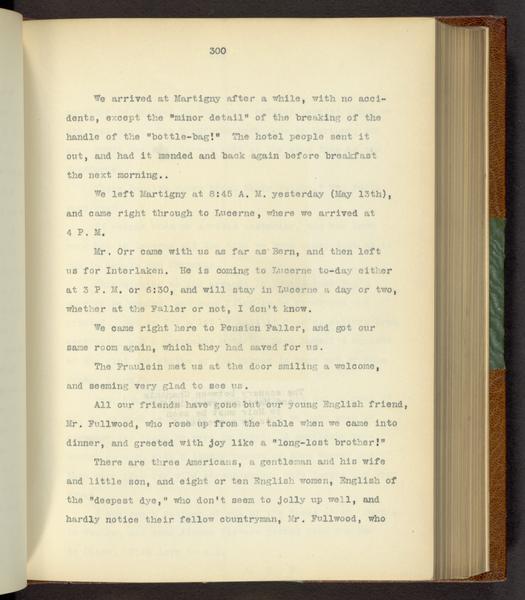 300

We arrived at Martigny after a while, with no accidents, except the "minor detail" of the breaking of the handle of the "bottle-bag!" The hotel people sent it out, and had it mended and back again before breakfast the next morning..

We left Martigny at 8:45 A. M. yesterday (May 13th), and came right through to Lucerne, where we arrived at 4 P. M.

Mr. Orr came with us as far as Bern, and then left us for Interlaken. He is coming to Lucerne to-day either at 3 P. M. or 6:30, and will stay in Lucerne a day or two, whether at the Faller or not, I don't know.

We came right here to Pension Faller, and got our same room again, which they had saved for us.

The Fraulein met us at the door smiling a welcome, and seeming very glad to see us.

All our friends have gone but our young English friend, Mr. Fullwood, who rose up from the table when we came into dinner, and greeted with joy like a "long-lost brother!"

There are three Americans, a gentleman and his wife and little son, and eight or ten English women, English of the "deepest dye," who don't seem to jolly up well, and hardly notice their fellow countryman, Mr. Fullwood, who